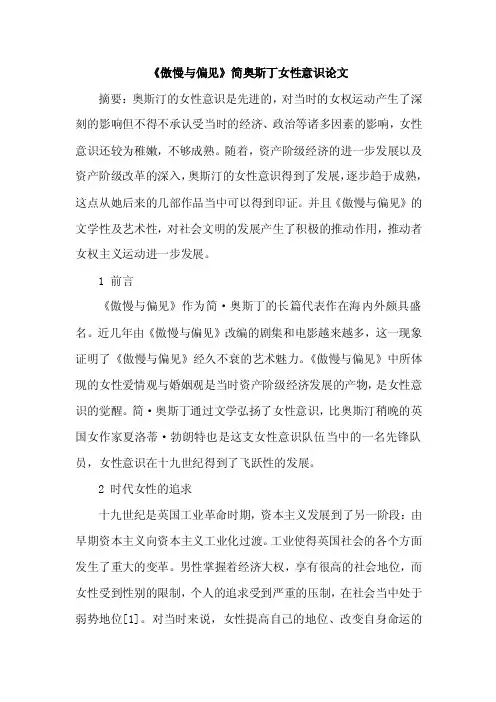 《傲慢与偏见》简奥斯丁女性意识论文

摘要：奥斯汀的女性意识是先进的，对当时的女权运动产生了深刻的影响但不得不承认受当时的经济、政治等诸多因素的影响，女性意识还较为稚嫩，不够成熟。随着，资产阶级经济的进一步发展以及资产阶级改革的深入，奥斯汀的女性意识得到了发展，逐步趋于成熟，这点从她后来的几部作品当中可以得到印证。并且《傲慢与偏见》的文学性及艺术性，对社会文明的发展产生了积极的推动作用，推动者女权主义运动进一步发展。

1 前言

《傲慢与偏见》作为简·奥斯丁的长篇代表作在海内外颇具盛名。近几年由《傲慢与偏见》改编的剧集和电影越来越多，这一现象证明了《傲慢与偏见》经久不衰的艺术魅力。《傲慢与偏见》中所体现的女性爱情观与婚姻观是当时资产阶级经济发展的产物，是女性意识的觉醒。简·奥斯丁通过文学弘扬了女性意识，比奥斯汀稍晚的英国女作家夏洛蒂·勃朗特也是这支女性意识队伍当中的一名先锋队员，女性意识在十九世纪得到了飞跃性的发展。

2 时代女性的追求

十九世纪是英国工业革命时期，资本主义发展到了另一阶段：由早期资本主义向资本主义工业化过渡。工业使得英国社会的各个方面发生了重大的变革。男性掌握着经济大权，享有很高的社会地位，而女性受到性别的限制，个人的追求受到严重的压制，在社会当中处于弱势地位[1]。对当时来说，女性提高自己的地位、改变自身命运的